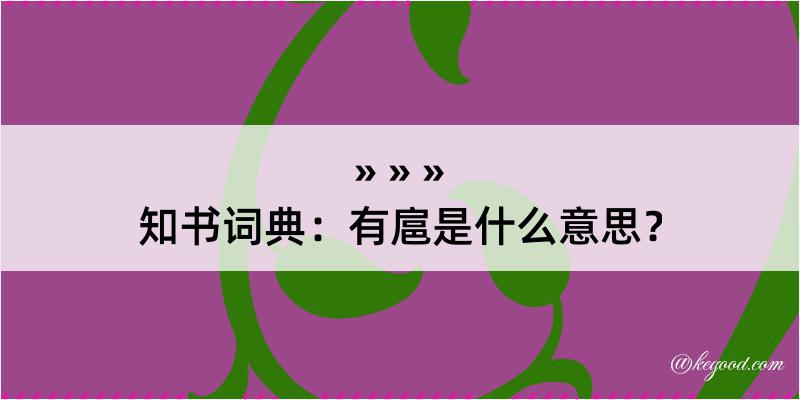 » » »
知书词典：有扈是什么意思？

@kegood.com